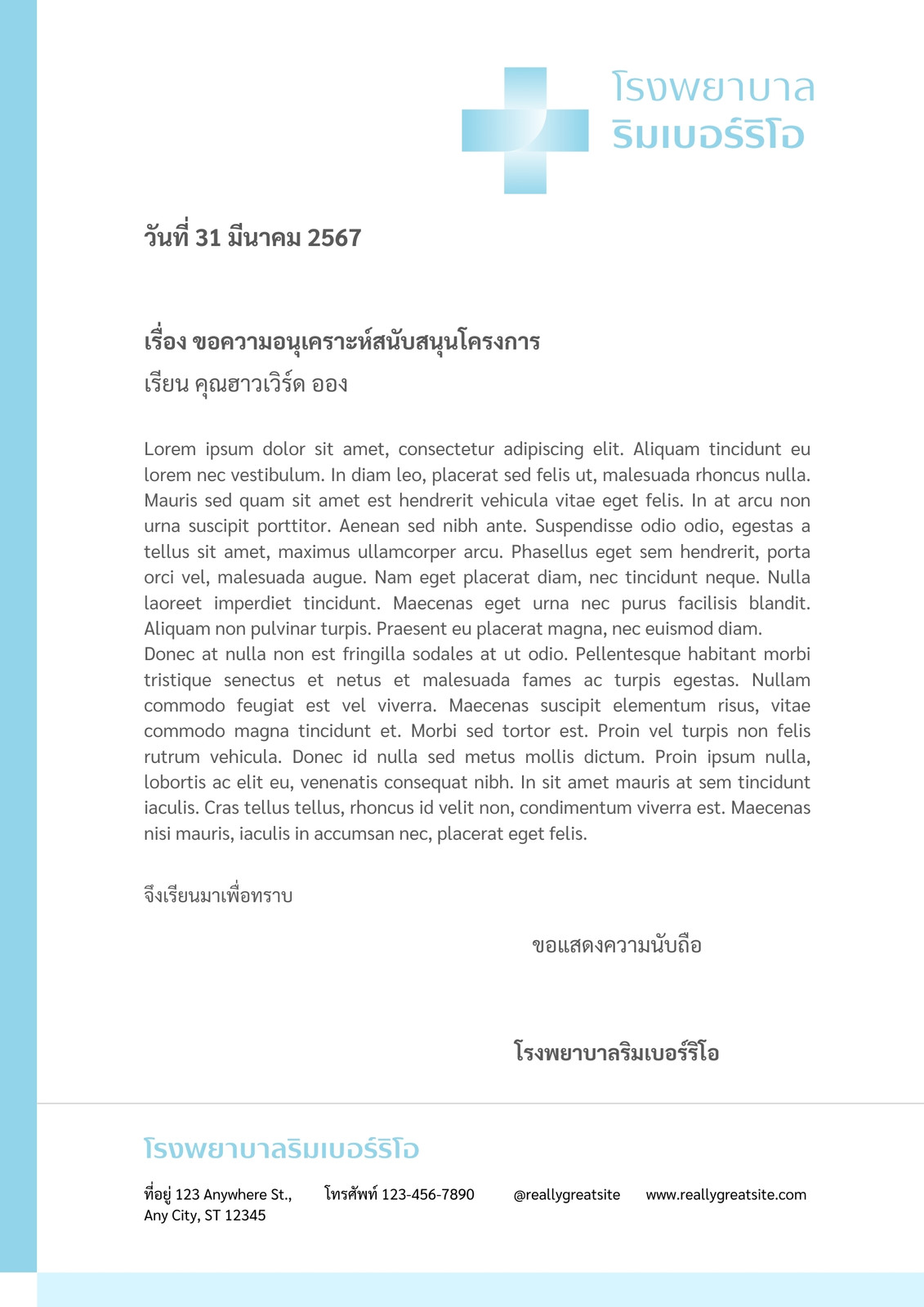 โรงพยาบาล
ริมเบอร์ริโอ

วันที่ 31 มีนาคม 2567

เรื่อง ขอความอนุเคราะห์สนับสนุนโครงการ
เรียน คุณฮาวเวิร์ด ออง

Lorem ipsum dolor sit amet, consectetur adipiscing elit. Aliquam tincidunt eu lorem nec vestibulum. In diam leo, placerat sed felis ut, malesuada rhoncus nulla. Mauris sed quam sit amet est hendrerit vehicula vitae eget felis. In at arcu non urna suscipit porttitor. Aenean sed nibh ante. Suspendisse odio odio, egestas a tellus sit amet, maximus ullamcorper arcu. Phasellus eget sem hendrerit, porta orci vel, malesuada augue. Nam eget placerat diam, nec tincidunt neque. Nulla laoreet imperdiet tincidunt. Maecenas eget urna nec purus facilisis blandit. Aliquam non pulvinar turpis. Praesent eu placerat magna, nec euismod diam.
Donec at nulla non est fringilla sodales at ut odio. Pellentesque habitant morbi tristique senectus et netus et malesuada fames ac turpis egestas. Nullam commodo feugiat est vel viverra. Maecenas suscipit elementum risus, vitae commodo magna tincidunt et. Morbi sed tortor est. Proin vel turpis non felis rutrum vehicula. Donec id nulla sed metus mollis dictum. Proin ipsum nulla, lobortis ac elit eu, venenatis consequat nibh. In sit amet mauris at sem tincidunt iaculis. Cras tellus tellus, rhoncus id velit non, condimentum viverra est. Maecenas nisi mauris, iaculis in accumsan nec, placerat eget felis.

จึงเรียนมาเพื่อทราบ

ขอแสดงความนับถือ

โรงพยาบาลริมเบอร์ริโอ

โรงพยาบาลริมเบอร์ริโอ

ที่อยู่ 123 Anywhere St., Any City, ST 12345
โทรศัพท์ 123-456-7890
@reallygreatsite
www.reallygreatsite.com